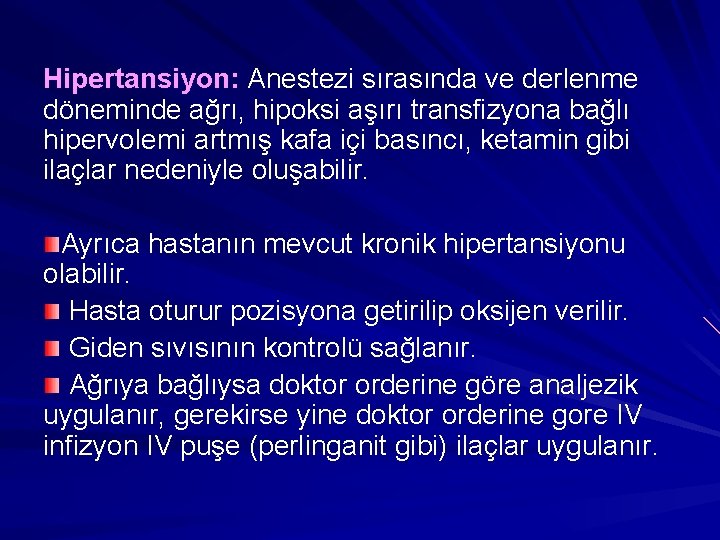 Hipertansiyon: Anestezi sırasında ve derlenme döneminde ağrı, hipoksi aşırı transfizyona bağlı hipervolemi artmış kafa içi basıncı, ketamin gibi ilaçlar nedeniyle oluşabilir.

Ayrıca hastanın mevcut kronik hipertansiyonu olabilir.

Hasta oturur pozisyona getirilip oksijen verilir.

Giden sıvısının kontrolü sağlanır.

Ağrıya bağlıysa doktor orderine göre analjezik uygulanır, gerekirse yine doktor orderine gore IV infizyon IV puşe (perlinganit gibi) ilaçlar uygulanır.